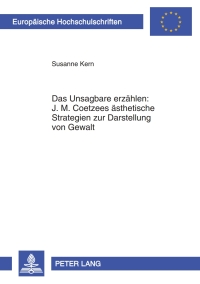 Europäische Hochschulschriften

Susanne Kern

Das Unsagbare erzählen: J. M. Coetzees ästhetische Strategien zur Darstellung von Gewalt

PETER LANG